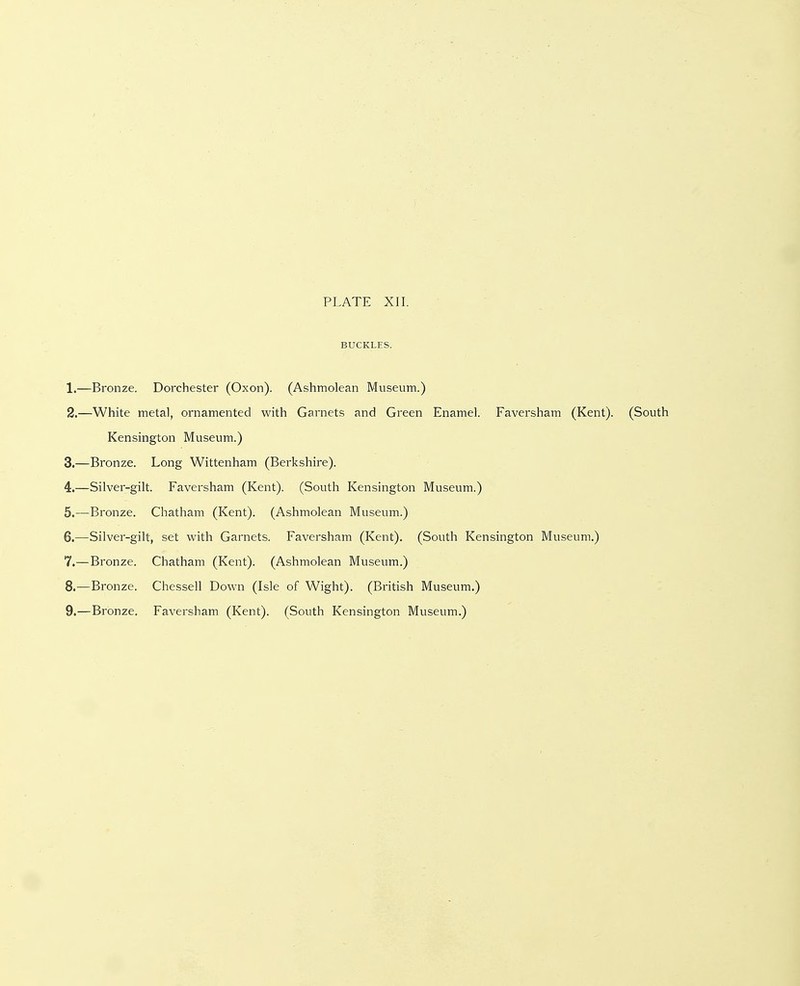 PLATE XII.

BUCKLES.

1.—Bronze. Dorchester (Oxon). (Ashmolean Museum.)

2.—White metal, ornamented with Garnets and Green Enamel. Faversham (Kent). (South Kensington Museum.)

3.—Bronze. Long Wittenham (Berkshire).

4.—Silver-gilt. Faversham (Kent). (South Kensington Museum.)

5.—Bronze. Chatham (Kent). (Ashmolean Museum.)

6.—Silver-gilt, set with Garnets. Faversham (Kent). (South Kensington Museum.)

7.—Bronze. Chatham (Kent). (Ashmolean Museum.)

8.—Bronze. Chessell Down (Isle of Wight). (British Museum.)

9.—Bronze. Faversham (Kent). (South Kensington Museum.)